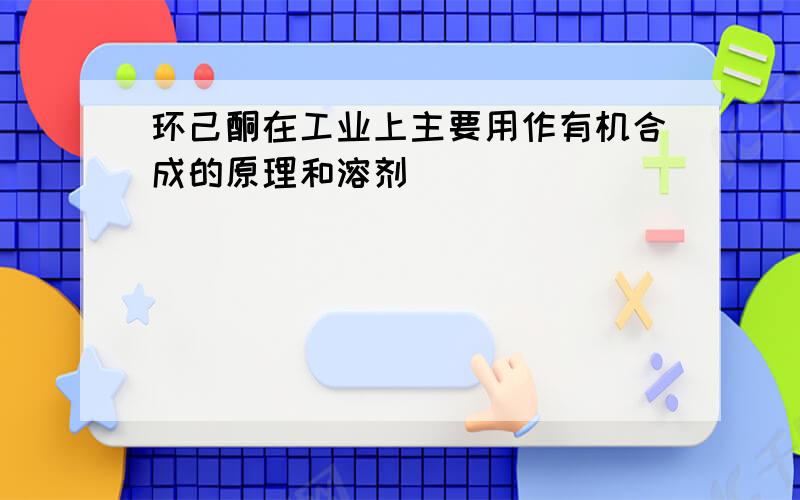 环己酮在工业上主要用作有机合成的原理和溶剂